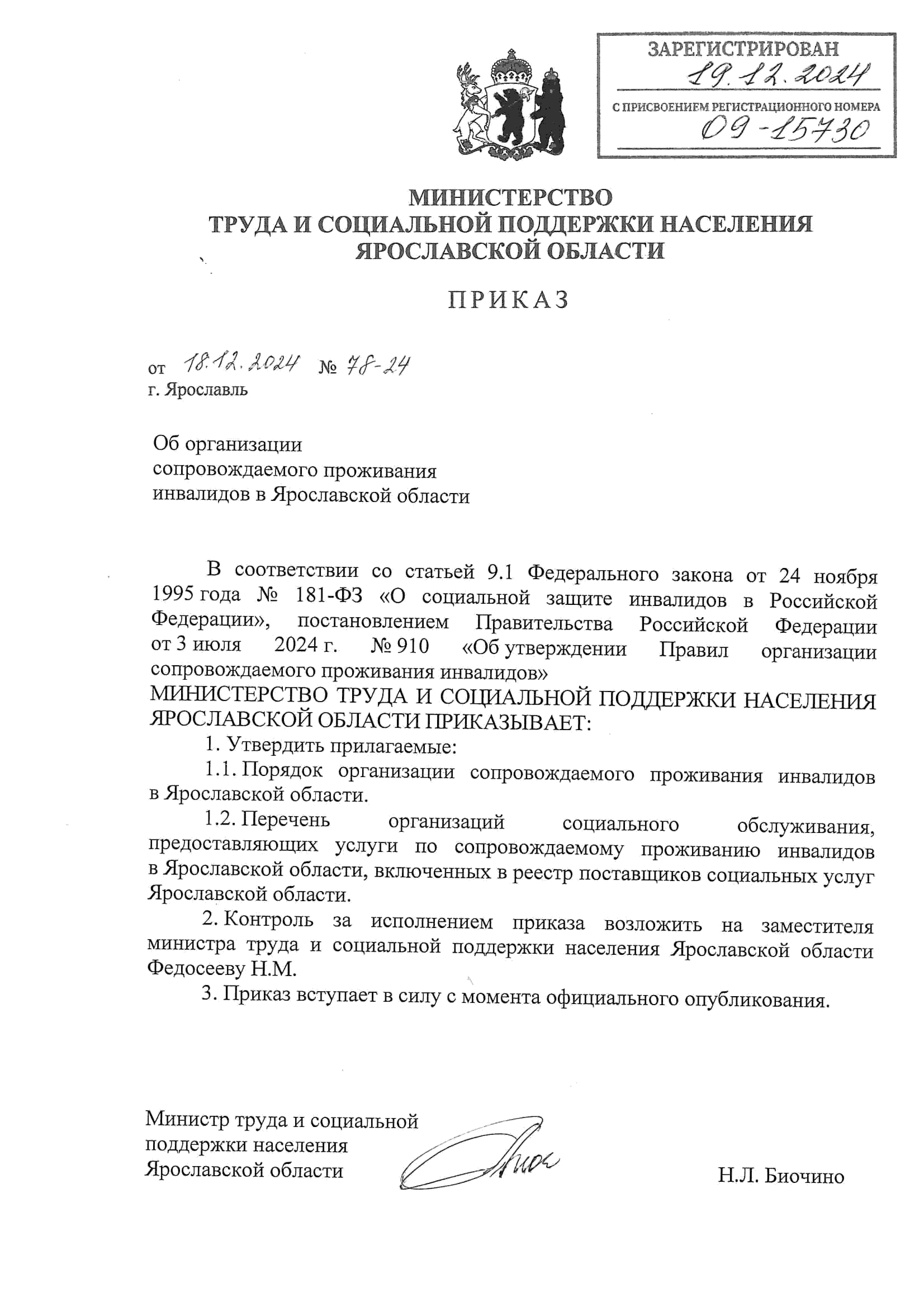 ЗАРЕГИСТРИРОВАН
19.12.2024
С ПРИСВОЕНИЕМ РЕГИСТРАЦИОННОГО НОМЕРА
09-15730

МИНИСТЕРСТВО
ТРУДА И СОЦИАЛЬНОЙ ПОДДЕРЖКИ НАСЕЛЕНИЯ
ЯРОСЛАВСКОЙ ОБЛАСТИ

ПРИКАЗ

от 18.12.2024 № 78-24
г. Ярославль

Об организации
сопровождаемого проживания
инвалидов в Ярославской области

В соответствии со статьей 9.1 Федерального закона от 24 ноября 1995 года № 181-ФЗ «О социальной защите инвалидов в Российской Федерации», постановлением Правительства Российской Федерации от 3 июля 2024 г. № 910 «Об утверждении Правил организации сопровождаемого проживания инвалидов»
МИНИСТЕРСТВО ТРУДА И СОЦИАЛЬНОЙ ПОДДЕРЖКИ НАСЕЛЕНИЯ ЯРОСЛАВСКОЙ ОБЛАСТИ ПРИКАЗЫВАЕТ:
1. Утвердить прилагаемые:
1.1. Порядок организации сопровождаемого проживания инвалидов в Ярославской области.
1.2. Перечень организаций социального обслуживания, предоставляющих услуги по сопровождаемому проживанию инвалидов в Ярославской области, включенных в реестр поставщиков социальных услуг Ярославской области.
2. Контроль за исполнением приказа возложить на заместителя министра труда и социальной поддержки населения Ярославской области Федосееву Н.М.
3. Приказ вступает в силу с момента официального опубликования.

Министр труда и социальной поддержки населения Ярославской области

Н.Л. Биочино